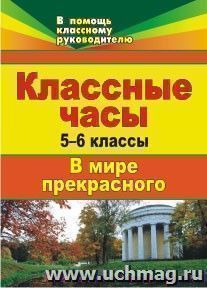 В помощь классному руководителю

Классные часы

5–6 классы

В мире прекрасного

www.uchmag.ru